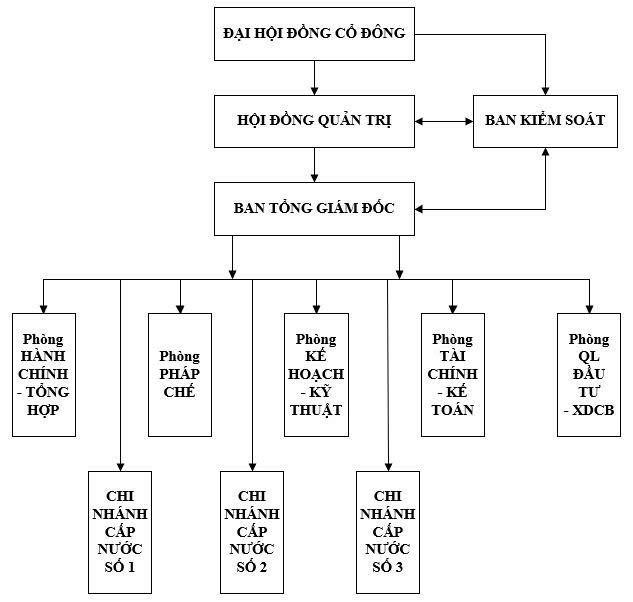 ĐẠI HỘI ĐỒNG CỔ ĐÔNG

HỘI ĐỒNG QUẢN TRỊ

BAN KIỂM SOÁT

BAN TỔNG GIÁM ĐỐC

Phòng HÀNH CHÍNH - TỔNG HỢP

Phòng PHÁP CHẾ

Phòng KẾ HOẠCH - KỸ THUẬT

Phòng TÀI CHÍNH - KẾ TOÁN

Phòng QL ĐẦU TƯ - XDCB

CHI NHÁNH CẤP NƯỚC SỐ 1

CHI NHÁNH CẤP NƯỚC SỐ 2

CHI NHÁNH CẤP NƯỚC SỐ 3